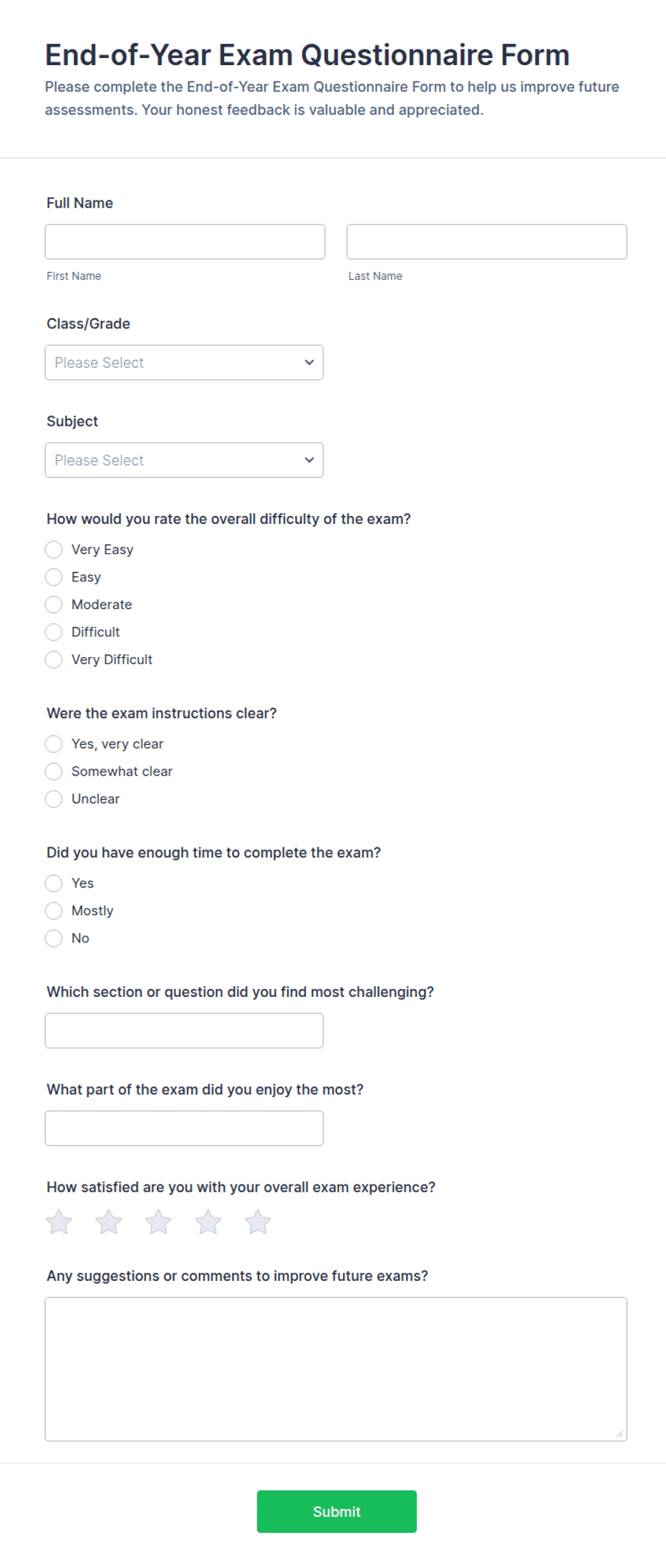 End-of-Year Exam Questionnaire Form

Please complete the End-of-Year Exam Questionnaire Form to help us improve future assessments. Your honest feedback is valuable and appreciated.

Full Name

First Name

Last Name

Class/Grade

Please Select

Subject

Please Select

How would you rate the overall difficulty of the exam?

Very Easy

Easy

Moderate

Difficult

Very Difficult

Were the exam instructions clear?

Yes, very clear

Somewhat clear

Unclear

Did you have enough time to complete the exam?

Yes

Mostly

No

Which section or question did you find most challenging?

What part of the exam did you enjoy the most?

How satisfied are you with your overall exam experience?

Any suggestions or comments to improve future exams?

Submit